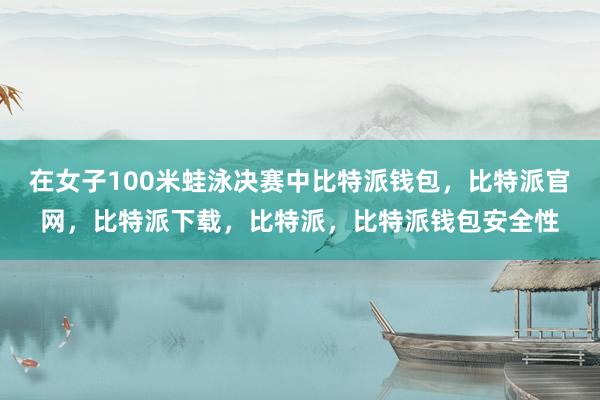 在女子100米蛙泳决赛中比特派钱包，比特派官网，比特派下载，比特派，比特派钱包安全性